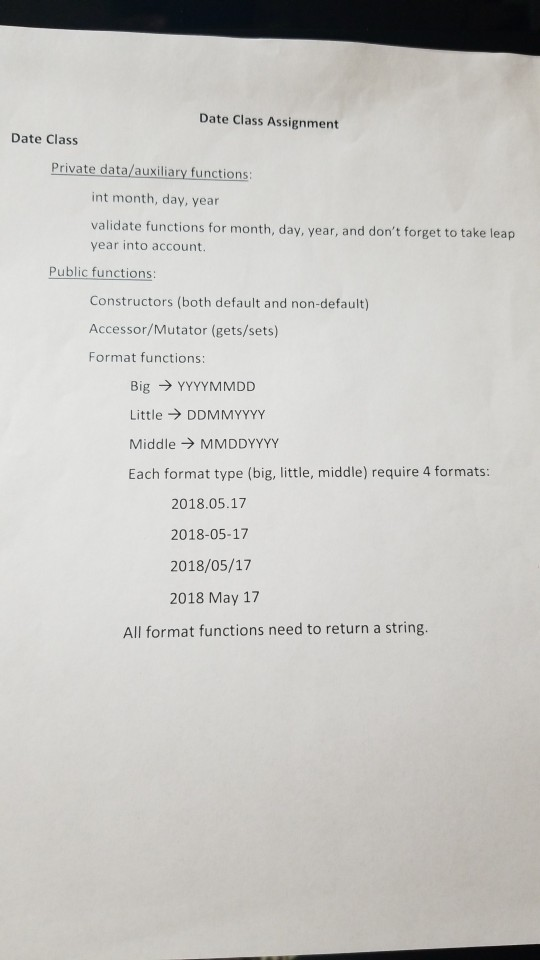 Date Class Assignment

Date Class

Private data/auxiliary functions:

int month, day, year

validate functions for month, day, year, and don't forget to take leap year into account.

Public functions:

Constructors (both default and non-default)

Accessor/Mutator (gets/sets)

Format functions:

Big → YYYYMMDD

Little → DDMMYYYY

Middle → MMDDYYYY

Each format type (big, little, middle) require 4 formats:

2018.05.17

2018-05-17

2018/05/17

2018 May 17

All format functions need to return a string.